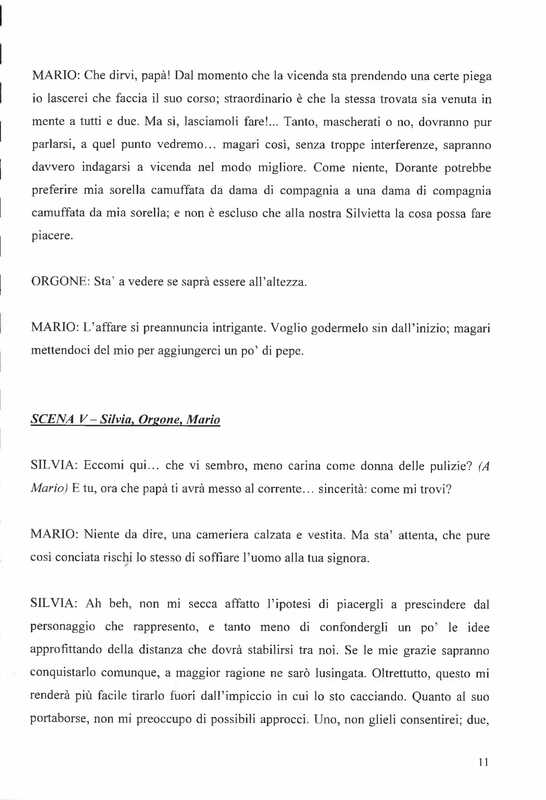 MARIO: Che dirvi, papà! Dal momento che la vicenda sta prendendo una certe piega io lascerei che faccia il suo corso; straordinario è che la stessa trovata sia venuta in mente a tutti e due. Ma sì, lasciamoli fare!... Tanto, mascherati o no, dovranno pur parlarsi, a quel punto vedremo... magari così, senza troppe interferenze, sapranno davvero indagarsi a vicenda nel modo migliore. Come niente, Dorante potrebbe preferire mia sorella camuffata da dama di compagnia a una dama di compagnia camuffata da mia sorella; e non è escluso che alla nostra Silvietta la cosa possa fare piacere.

ORGONE: Sta' a vedere se saprà essere all'altezza.

MARIO: L'affare si preannuncia intrigante. Voglio godermelo sin dall'inizio; magari mettendoci del mio per aggiungerci un po' di pepe.

SCENA V – Silvia, Orgone, Mario

SILVIA: Eccomi qui... che vi sembro, meno carina come donna delle pulizie? (A Mario) E tu, ora che papà ti avrà messo al corrente... sincerità: come mi trovi?

MARIO: Niente da dire, una cameriera calzata e vestita. Ma sta' attenta, che pure così conciata rischi lo stesso di soffiare l'uomo alla tua signora.

SILVIA: Ah beh, non mi secca affatto l'ipotesi di piacergli a prescindere dal personaggio che rappresento, e tanto meno di confondergli un po' le idee approfittando della distanza che dovrà stabilirsi tra noi. Se le mie grazie sapranno conquistarlo comunque, a maggior ragione ne sarò lusingata. Oltrettutto, questo mi renderà più facile tirarlo fuori dall'impiccio in cui lo sto cacciando. Quanto al suo portaborse, non mi preoccupo di possibili approcci. Uno, non glieli consentirei; due,

11